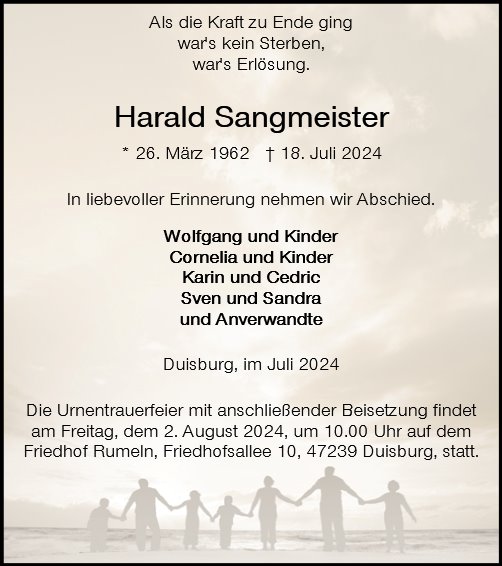 Als die Kraft zu Ende ging
war's kein Sterben,
war's Erlösung.

Harald Sangmeister

* 26. März 1962 † 18. Juli 2024

In liebevoller Erinnerung nehmen wir Abschied.

Wolfgang und Kinder
Cornelia und Kinder
Karin und Cedric
Sven und Sandra
und Anverwandte

Duisburg, im Juli 2024

Die Urnentrauerfeier mit anschließender Beisetzung findet am Freitag, dem 2. August 2024, um 10.00 Uhr auf dem Friedhof Rumeln, Friedhofsallee 10, 47239 Duisburg, statt.